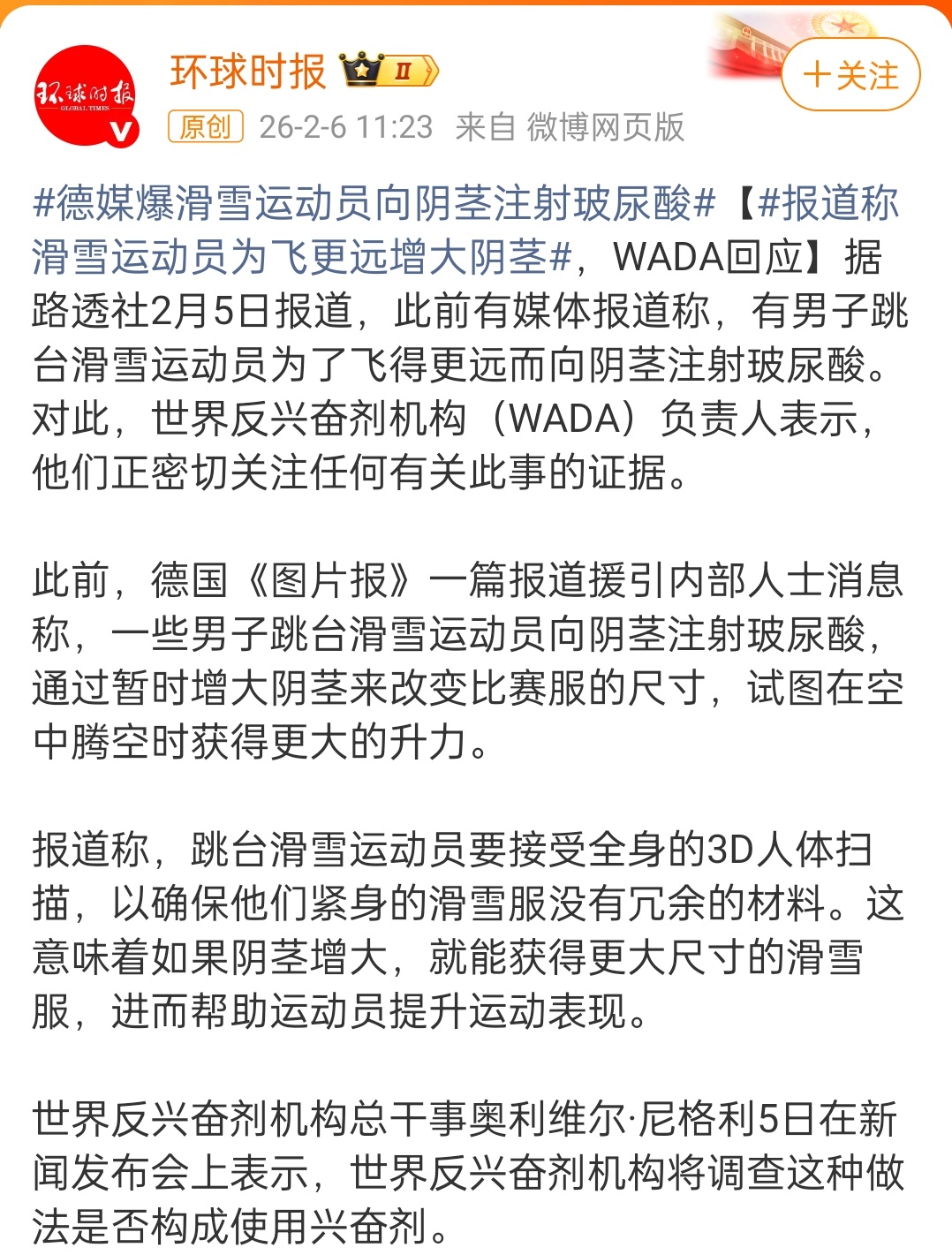 环球时报 GLOBAL TIMES

环球时报 II

+关注

原创 26-2-6 11:23 来自 微博网页版

#德媒爆滑雪运动员向阴茎注射玻尿酸#【#报道称滑雪运动员为飞更远增大阴茎#，WADA回应】据路透社2月5日报道，此前有媒体报道称，有男子跳台滑雪运动员为了飞得更远而向阴茎注射玻尿酸。对此，世界反兴奋剂机构（WADA）负责人表示，他们正密切关注任何有关此事的证据。

此前，德国《图片报》一篇报道援引内部人士消息称，一些男子跳台滑雪运动员向阴茎注射玻尿酸，通过暂时增大阴茎来改变比赛服的尺寸，试图在空中腾空时获得更大的升力。

报道称，跳台滑雪运动员要接受全身的3D人体扫描，以确保他们紧身的滑雪服没有冗余的材料。这意味着如果阴茎增大，就能获得更大尺寸的滑雪服，进而帮助运动员提升运动表现。

世界反兴奋剂机构总干事奥利维尔·尼格利5日在新闻发布会上表示，世界反兴奋剂机构将调查这种做法是否构成使用兴奋剂。